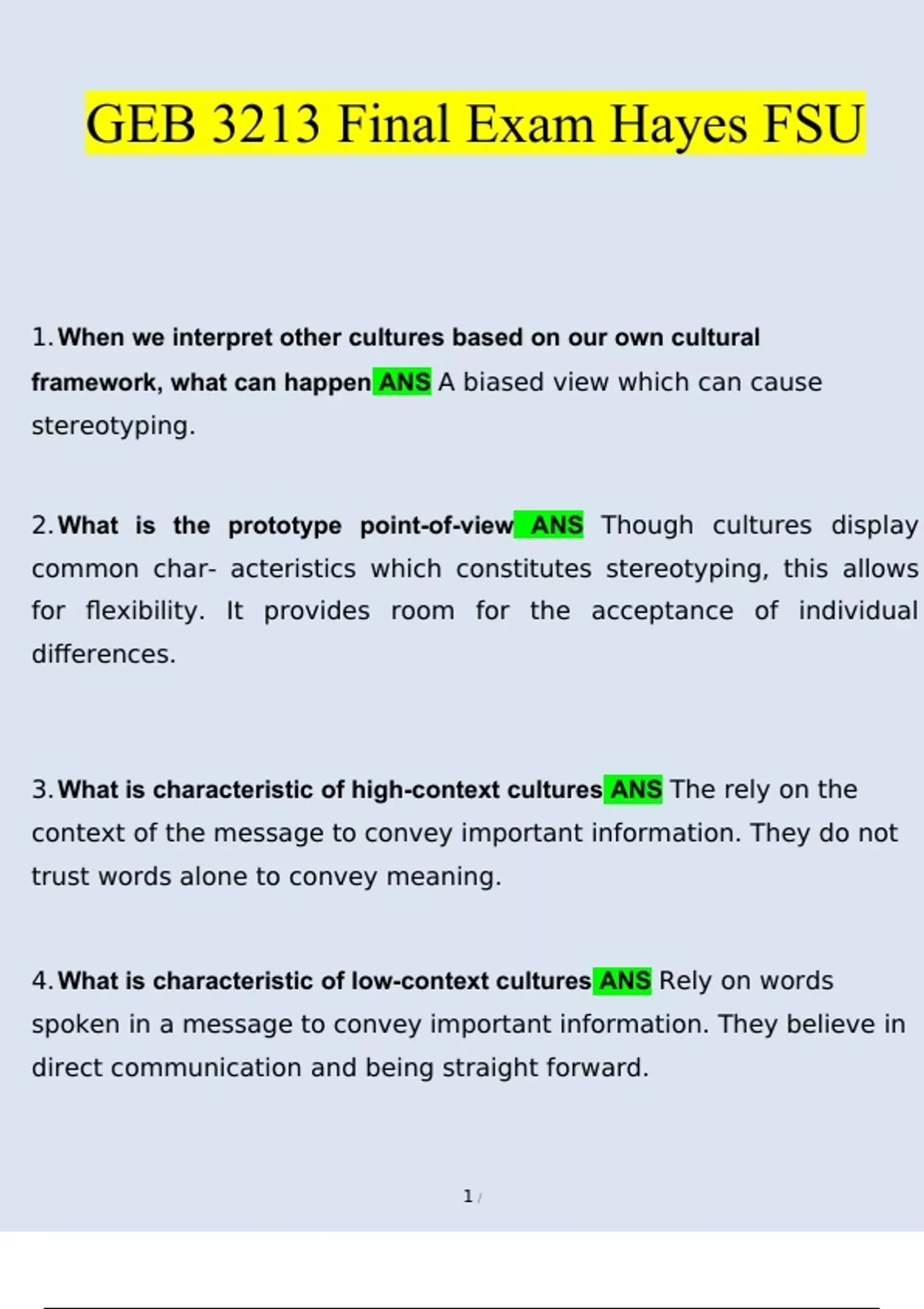 GEB 3213 Final Exam Hayes FSU

1. When we interpret other cultures based on our own cultural framework, what can happen ANS A biased view which can cause stereotyping.

2. What is the prototype point-of-view ANS Though cultures display common char- acteristics which constitutes stereotyping, this allows for flexibility. It provides room for the acceptance of individual differences.

3. What is characteristic of high-context cultures ANS The rely on the context of the message to convey important information. They do not trust words alone to convey meaning.

4. What is characteristic of low-context cultures ANS Rely on words spoken in a message to convey important information. They believe in direct communication and being straight forward.

1 /